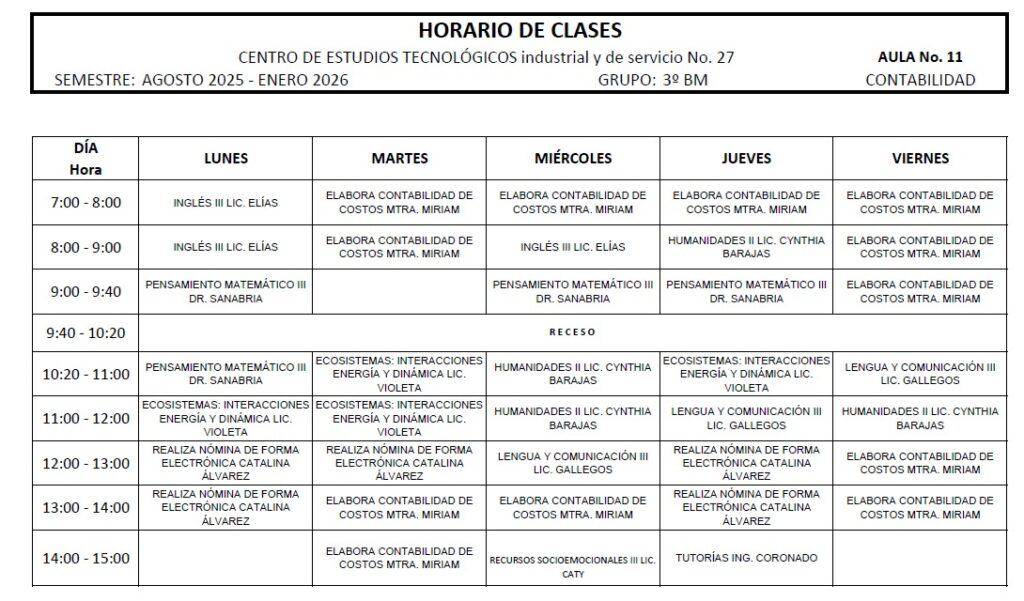 HORARIO DE CLASES

CENTRO DE ESTUDIOS TECNOLÓGICOS industrial y de servicio No. 27

AULA No. 11

SEMESTRE: AGOSTO 2025 - ENERO 2026

GRUPO: 3º BM

CONTABILIDAD

| DÍA Hora | LUNES | MARTES | MIÉRCOLES | JUEVES | VIERNES |
|---|---|---|---|---|---|
| 7:00 - 8:00 | INGLÉS III LIC. ELÍAS | ELABORA CONTABILIDAD DE COSTOS MTRA. MIRIAM | ELABORA CONTABILIDAD DE COSTOS MTRA. MIRIAM | ELABORA CONTABILIDAD DE COSTOS MTRA. MIRIAM | ELABORA CONTABILIDAD DE COSTOS MTRA. MIRIAM |
| 8:00 - 9:00 | INGLÉS III LIC. ELÍAS | ELABORA CONTABILIDAD DE COSTOS MTRA. MIRIAM | INGLÉS III LIC. ELÍAS | HUMANIDADES II LIC. CYNTHIA BARAJAS | ELABORA CONTABILIDAD DE COSTOS MTRA. MIRIAM |
| 9:00 - 9:40 | PENSAMIENTO MATEMÁTICO III DR. SANABRIA | | PENSAMIENTO MATEMÁTICO III DR. SANABRIA | PENSAMIENTO MATEMÁTICO III DR. SANABRIA | ELABORA CONTABILIDAD DE COSTOS MTRA. MIRIAM |
| 9:40 - 10:20 | RECESO | | | | |
| 10:20 - 11:00 | PENSAMIENTO MATEMÁTICO III DR. SANABRIA | ECOSISTEMAS: INTERACCIONES ENERGÍA Y DINÁMICA LIC. VIOLETA | HUMANIDADES II LIC. CYNTHIA BARAJAS | ECOSISTEMAS: INTERACCIONES ENERGÍA Y DINÁMICA LIC. VIOLETA | LENGUA Y COMUNICACIÓN III LIC. GALLEGOS |
| 11:00 - 12:00 | ECOSISTEMAS: INTERACCIONES ENERGÍA Y DINÁMICA LIC. VIOLETA | ECOSISTEMAS: INTERACCIONES ENERGÍA Y DINÁMICA LIC. VIOLETA | HUMANIDADES II LIC. CYNTHIA BARAJAS | LENGUA Y COMUNICACIÓN III LIC. GALLEGOS | HUMANIDADES II LIC. CYNTHIA BARAJAS |
| 12:00 - 13:00 | REALIZA NÓMINA DE FORMA ELECTRÓNICA CATALINA ÁLVAREZ | REALIZA NÓMINA DE FORMA ELECTRÓNICA CATALINA ÁLVAREZ | LENGUA Y COMUNICACIÓN III LIC. GALLEGOS | REALIZA NÓMINA DE FORMA ELECTRÓNICA CATALINA ÁLVAREZ | ELABORA CONTABILIDAD DE COSTOS MTRA. MIRIAM |
| 13:00 - 14:00 | REALIZA NÓMINA DE FORMA ELECTRÓNICA CATALINA ÁLVAREZ | ELABORA CONTABILIDAD DE COSTOS MTRA. MIRIAM | ELABORA CONTABILIDAD DE COSTOS MTRA. MIRIAM | REALIZA NÓMINA DE FORMA ELECTRÓNICA CATALINA ÁLVAREZ | ELABORA CONTABILIDAD DE COSTOS MTRA. MIRIAM |
| 14:00 - 15:00 | | ELABORA CONTABILIDAD DE COSTOS MTRA. MIRIAM | RECURSOS SOCIOEMOCIONALES III LIC. CATY | TUTORÍAS ING. CORONADO | |